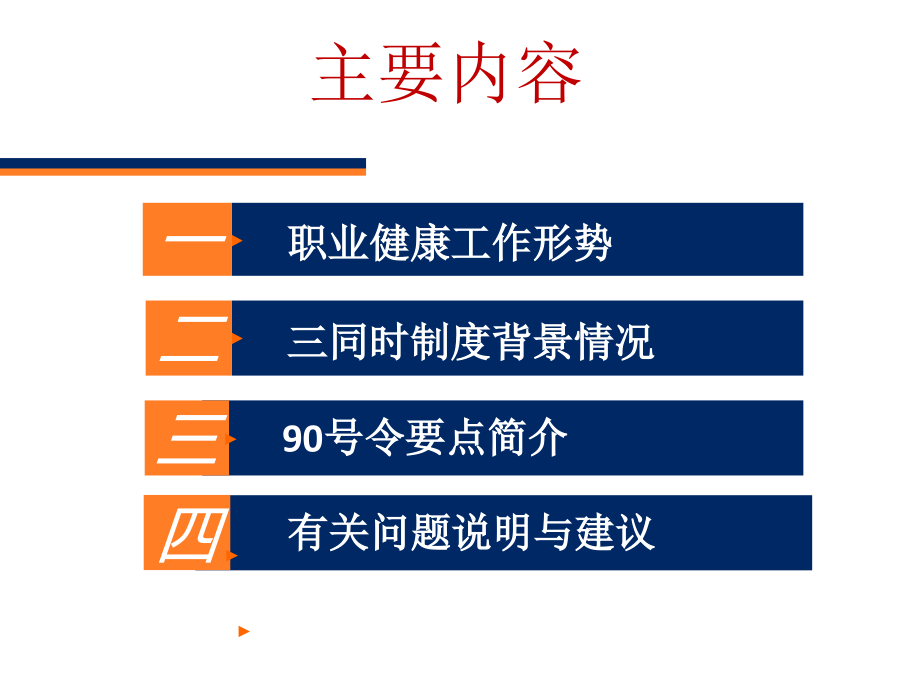 主要内容

一 职业健康工作形势

二 三同时制度背景情况

三 90号令要点简介

四 有关问题说明与建议